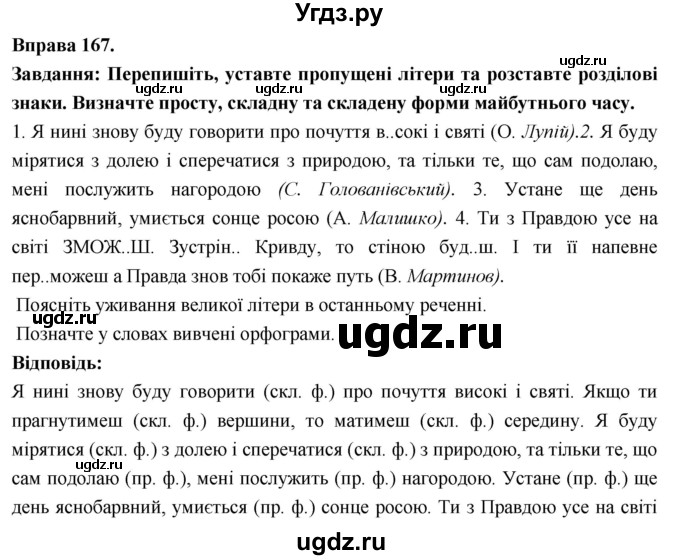 Угдз.ру

Вправа 167.

ugdz.ru

Завдання: Перепишіть, уставте пропущені літери та розставте розділові знаки. Визначте просту, складну та складену форми майбутнього часу.

ugdz.ru ugdz.ru ugdz.ru

1. Я нині знову буду говорити про почуття в..сокі і святі (О. Лупій).2. Я буду мірятися з долею і сперечатися з природою, та тільки те, що сам подолаю, мені послужить нагородою (С. Голованівський). 3. Устане ще день яснобарвний, умиється сонце росою (А. Малишко). 4. Ти з Правдою усе на світі ЗМОЖ..Ш. Зустрін.. Кривду, то стіною буд..ш. І ти її напевне пер..можеш а Правда знов тобі покаже путь (В. Мартинов).

Поясніть уживання великої літери в останньому реченні.

ugdz.ru

Позначте у словах вивчені орфограми. ugdz.ru

Відповідь:

Я нині знову буду говорити (скл. ф.) про почуття високі і святі. Якщо ти прагнутимеш (скл. ф.) вершини, то матимеш (скл. ф.) середину. Я буду мірятися (скл. ф.) з долею і сперечатися (скл. ф.) з природою, та тільки те, що сам подолаю (пр. ф.), мені послужить (пр. ф.) нагородою. Устане (пр. ф.) ще день яснобарвний, умиється (пр. ф.) сонце росою. Ти з Правдою усе на світі

ugdz.ru

ugdz.ru